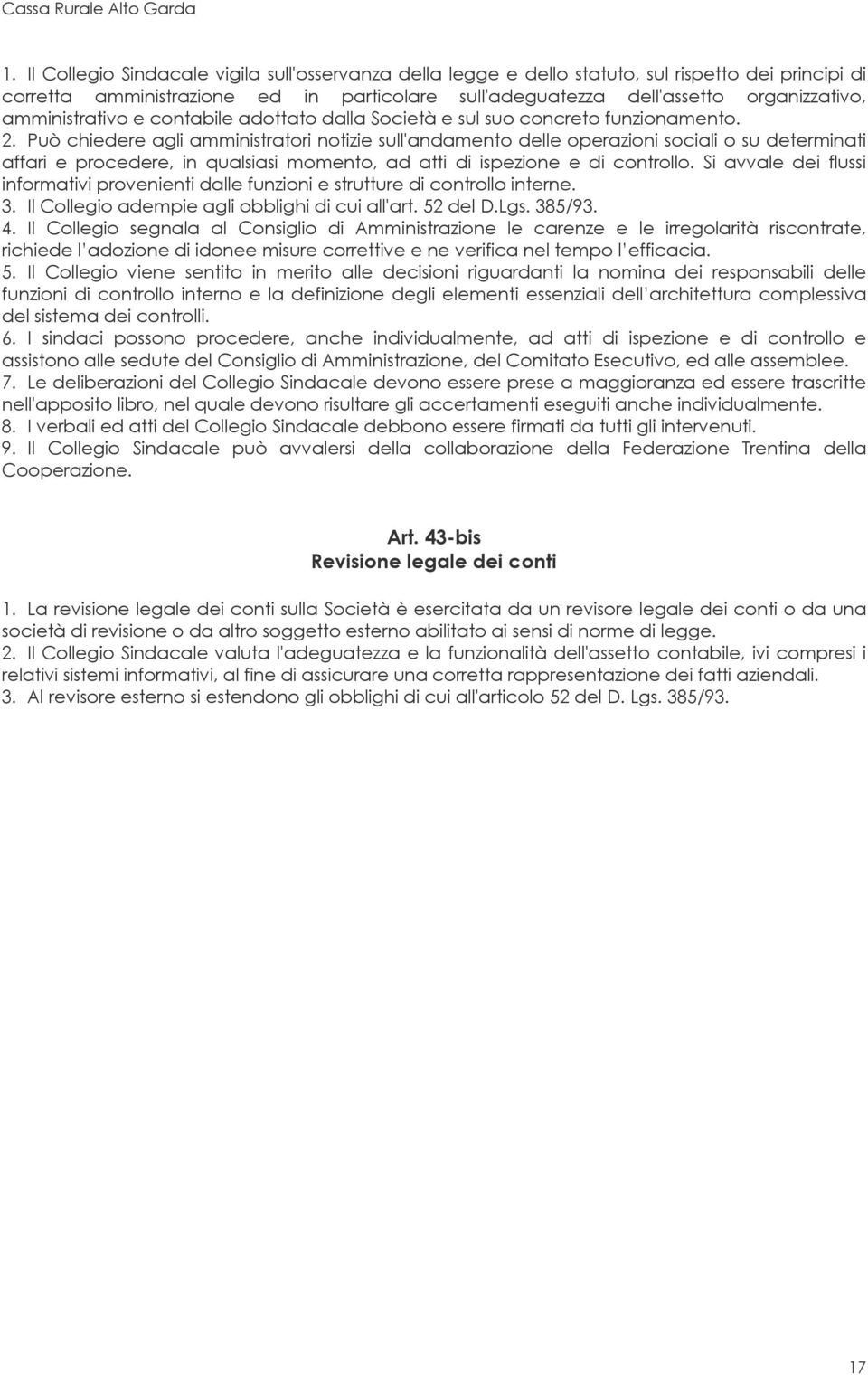 Cassa Rurale Alto Garda

1. Il Collegio Sindacale vigila sull'osservanza della legge e dello statuto, sul rispetto dei principi di corretta amministrazione ed in particolare sull'adeguatezza dell'assetto organizzativo, amministrativo e contabile adottato dalla Società e sul suo concreto funzionamento.
2. Può chiedere agli amministratori notizie sull'andamento delle operazioni sociali o su determinati affari e procedere, in qualsiasi momento, ad atti di ispezione e di controllo. Si avvale dei flussi informativi provenienti dalle funzioni e strutture di controllo interne.
3. Il Collegio adempie agli obblighi di cui all'art. 52 del D.Lgs. 385/93.
4. Il Collegio segnala al Consiglio di Amministrazione le carenze e le irregolarità riscontrate, richiede l'adozione di idonee misure correttive e ne verifica nel tempo l'efficacia.
5. Il Collegio viene sentito in merito alle decisioni riguardanti la nomina dei responsabili delle funzioni di controllo interno e la definizione degli elementi essenziali dell'architettura complessiva del sistema dei controlli.
6. I sindaci possono procedere, anche individualmente, ad atti di ispezione e di controllo e assistono alle sedute del Consiglio di Amministrazione, del Comitato Esecutivo, ed alle assemblee.
7. Le deliberazioni del Collegio Sindacale devono essere prese a maggioranza ed essere trascritte nell'apposito libro, nel quale devono risultare gli accertamenti eseguiti anche individualmente.
8. I verbali ed atti del Collegio Sindacale debbono essere firmati da tutti gli intervenuti.
9. Il Collegio Sindacale può avvalersi della collaborazione della Federazione Trentina della Cooperazione.

Art. 43-bis
Revisione legale dei conti

1. La revisione legale dei conti sulla Società è esercitata da un revisore legale dei conti o da una società di revisione o da altro soggetto esterno abilitato ai sensi di norme di legge.
2. Il Collegio Sindacale valuta l'adeguatezza e la funzionalità dell'assetto contabile, ivi compresi i relativi sistemi informativi, al fine di assicurare una corretta rappresentazione dei fatti aziendali.
3. Al revisore esterno si estendono gli obblighi di cui all'articolo 52 del D. Lgs. 385/93.

17